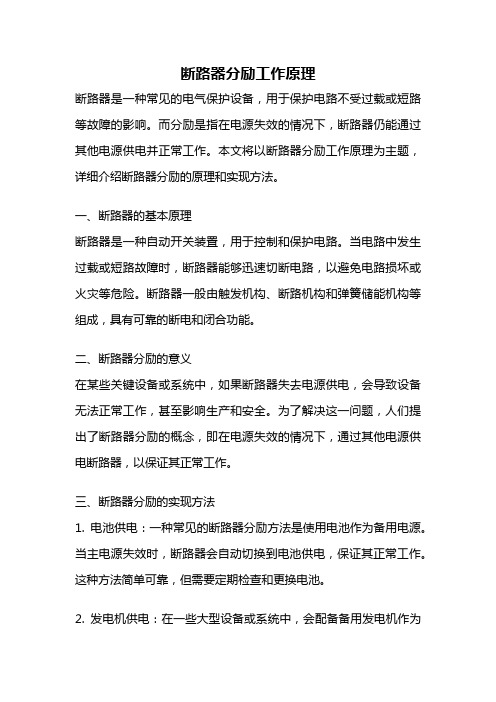 断路器分励工作原理

断路器是一种常见的电气保护设备，用于保护电路不受过载或短路等故障的影响。而分励是指在电源失效的情况下，断路器仍能通过其他电源供电并正常工作。本文将以断路器分励工作原理为主题，详细介绍断路器分励的原理和实现方法。

一、断路器的基本原理

断路器是一种自动开关装置，用于控制和保护电路。当电路中发生过载或短路故障时，断路器能够迅速切断电路，以避免电路损坏或火灾等危险。断路器一般由触发机构、断路机构和弹簧储能机构等组成，具有可靠的断电和闭合功能。

二、断路器分励的意义

在某些关键设备或系统中，如果断路器失去电源供电，会导致设备无法正常工作，甚至影响生产和安全。为了解决这一问题，人们提出了断路器分励的概念，即在电源失效的情况下，通过其他电源供电断路器，以保证其正常工作。

三、断路器分励的实现方法

1. 电池供电：一种常见的断路器分励方法是使用电池作为备用电源。当主电源失效时，断路器会自动切换到电池供电，保证其正常工作。这种方法简单可靠，但需要定期检查和更换电池。

2. 发电机供电：在一些大型设备或系统中，会配备备用发电机作为